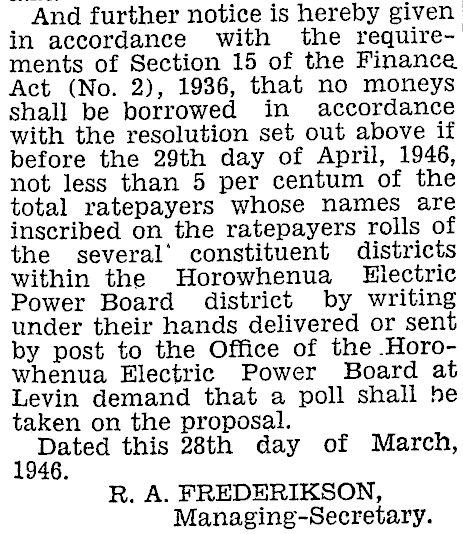 And further notice is hereby given in accordance with the requirements of Section 15 of the Finance Act (No. 2), 1936, that no moneys shall be borrowed in accordance with the resolution set out above if before the 29th day of April, 1946, not less than 5 per centum of the total ratepayers whose names are inscribed on the ratepayers rolls of the several constituent districts within the Horowhenua Electric Power Board district by writing under their hands delivered or sent by post to the Office of the Horowhenua Electric Power Board at Levin demand that a poll shall be taken on the proposal.

Dated this 28th day of March, 1946.

R. A. FREDERIKSON,
Managing-Secretary.